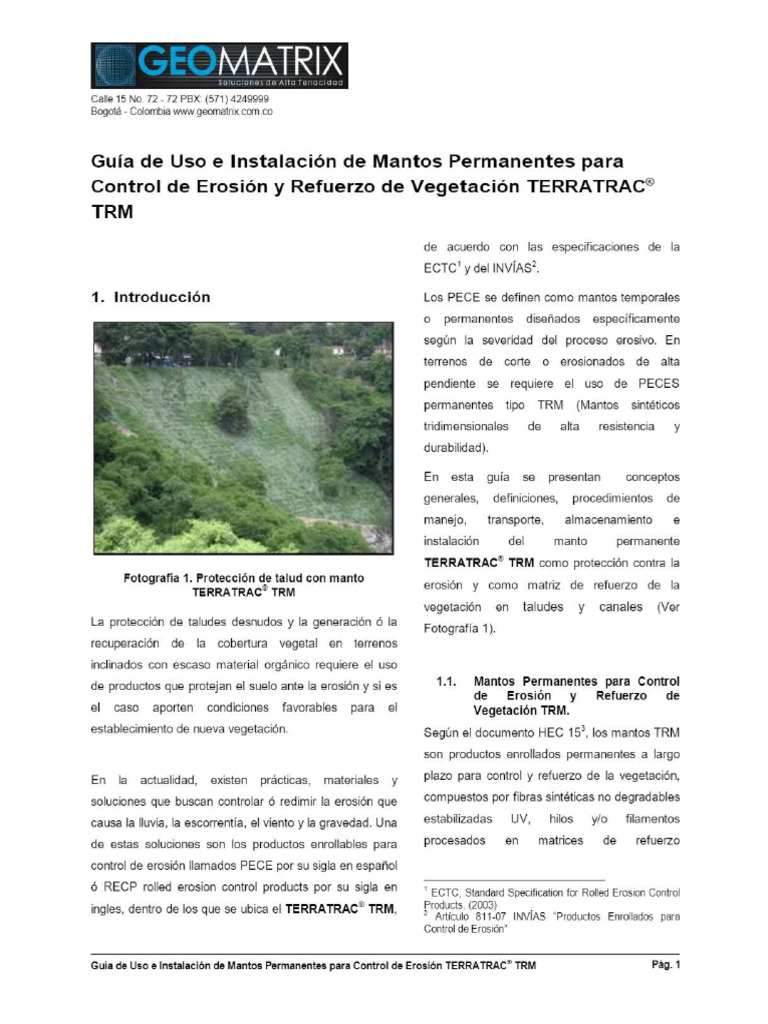 GEOMATRIX
Soluciones de Alta Tenacidad

Calle 15 No. 72 - 72 PBX: (571) 4249999
Bogotá - Colombia www.geomatrix.com.co

Guía de Uso e Instalación de Mantos Permanentes para Control de Erosión y Refuerzo de Vegetación TERRATRAC® TRM

1. Introducción

Fotografía 1. Protección de talud con manto TERRATRAC® TRM

La protección de taludes desnudos y la generación ó la recuperación de la cobertura vegetal en terrenos inclinados con escaso material orgánico requiere el uso de productos que protejan el suelo ante la erosión y si es el caso aporten condiciones favorables para el establecimiento de nueva vegetación.

En la actualidad, existen prácticas, materiales y soluciones que buscan controlar ó redimir la erosión que causa la lluvia, la escorrentía, el viento y la gravedad. Una de estas soluciones son los productos enrollables para control de erosión llamados PECE por su sigla en español ó RECP rolled erosion control products por su sigla en ingles, dentro de los que se ubica el TERRATRAC® TRM, de acuerdo con las especificaciones de la ECTC$^1$ y del INVÍAS$^2$.

Los PECE se definen como mantos temporales o permanentes diseñados específicamente según la severidad del proceso erosivo. En terrenos de corte o erosionados de alta pendiente se requiere el uso de PECES permanentes tipo TRM (Mantos sintéticos tridimensionales de alta resistencia y durabilidad).

En esta guía se presentan conceptos generales, definiciones, procedimientos de manejo, transporte, almacenamiento e instalación del manto permanente TERRATRAC® TRM como protección contra la erosión y como matriz de refuerzo de la vegetación en taludes y canales (Ver Fotografía 1).

1.1. Mantos Permanentes para Control de Erosión y Refuerzo de Vegetación TRM.

Según el documento HEC 15$^3$, los mantos TRM son productos enrollados permanentes a largo plazo para control y refuerzo de la vegetación, compuestos por fibras sintéticas no degradables estabilizadas UV, hilos y/o filamentos procesados en matrices de refuerzo

$^1$ ECTC, Standard Specification for Rolled Erosion Control Products. (2003)
$^2$ Artículo 811-07 INVÍAS "Productos Enrollados para Control de Erosión"

Guía de Uso e Instalación de Mantos Permanentes para Control de Erosión TERRATRAC® TRM Pág. 1